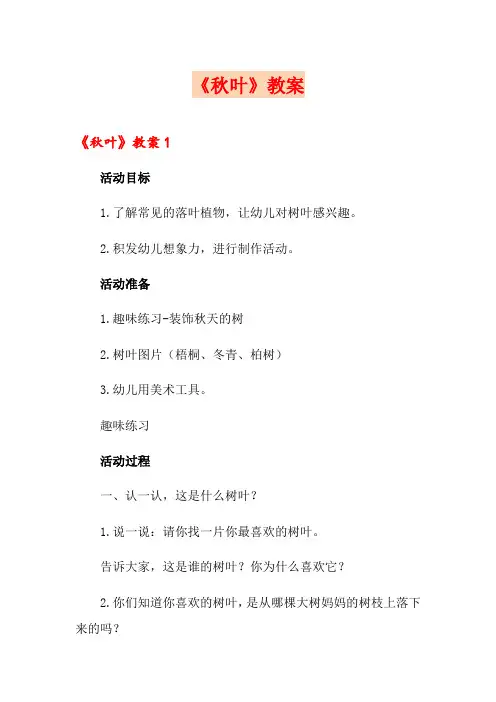 《秋叶》教案

《秋叶》教案 1

活动目标

1.了解常见的落叶植物，让幼儿对树叶感兴趣。

2.积发幼儿想象力，进行制作活动。

活动准备

1.趣味练习-装饰秋天的树

2.树叶图片（梧桐、冬青、柏树）

3.幼儿用美术工具。

趣味练习

活动过程

一、认一认，这是什么树叶？

1.说一说：请你找一片你最喜欢的树叶。

告诉大家，这是谁的树叶？你为什么喜欢它？

2.你们知道你喜欢的树叶，是从哪棵大树妈妈的树枝上落下来的吗？